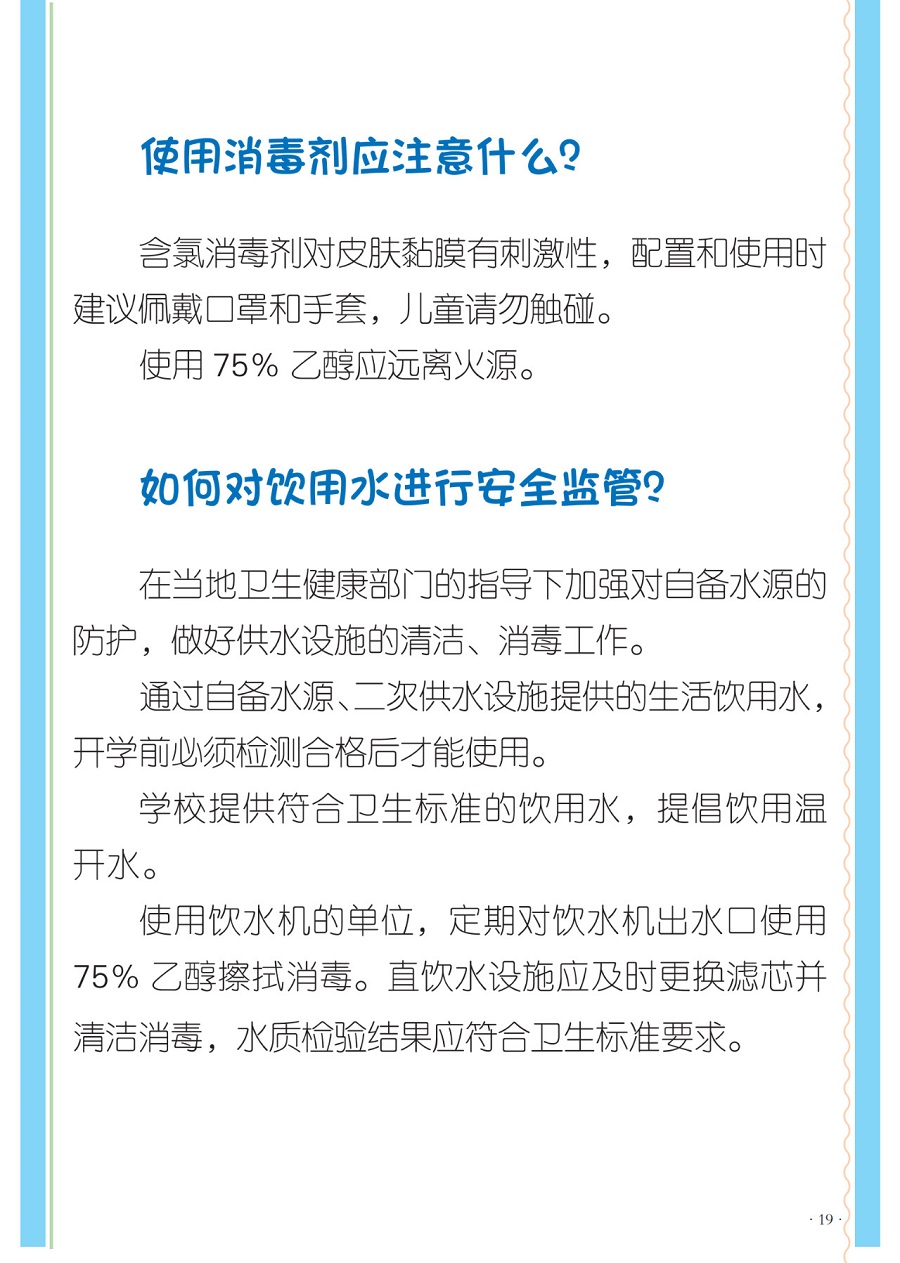 使用消毒剂应注意什么？

含氯消毒剂对皮肤黏膜有刺激性，配置和使用时建议佩戴口罩和手套，儿童请勿触碰。

使用75%乙醇应远离火源。

如何对饮用水进行安全监管？

在当地卫生健康部门的指导下加强对自备水源的防护，做好供水设施的清洁、消毒工作。

通过自备水源、二次供水设施提供的生活饮用水，开学前必须检测合格后才能使用。

学校提供符合卫生标准的饮用水，提倡饮用温开水。

使用饮水机的单位，定期对饮水机出水口使用75%乙醇擦拭消毒。直饮水设施应及时更换滤芯并清洁消毒，水质检验结果应符合卫生标准要求。

· 19 ·